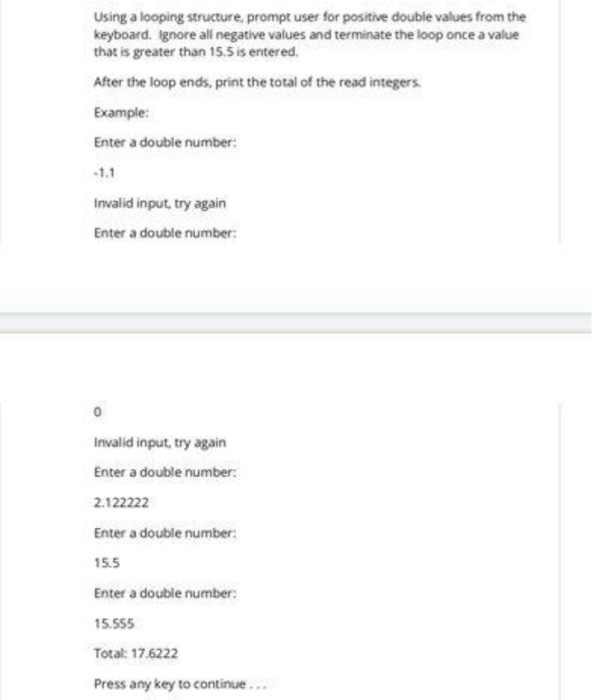 Using a looping structure, prompt user for positive double values from the keyboard. Ignore all negative values and terminate the loop once a value that is greater than 15.5 is entered.

After the loop ends, print the total of the read integers.

Example:

Enter a double number:

-1.1

Invalid input, try again

Enter a double number:

0

Invalid input, try again

Enter a double number:

2.122222

Enter a double number:

15.5

Enter a double number:

15.555

Total: 17.6222

Press any key to continue . . .